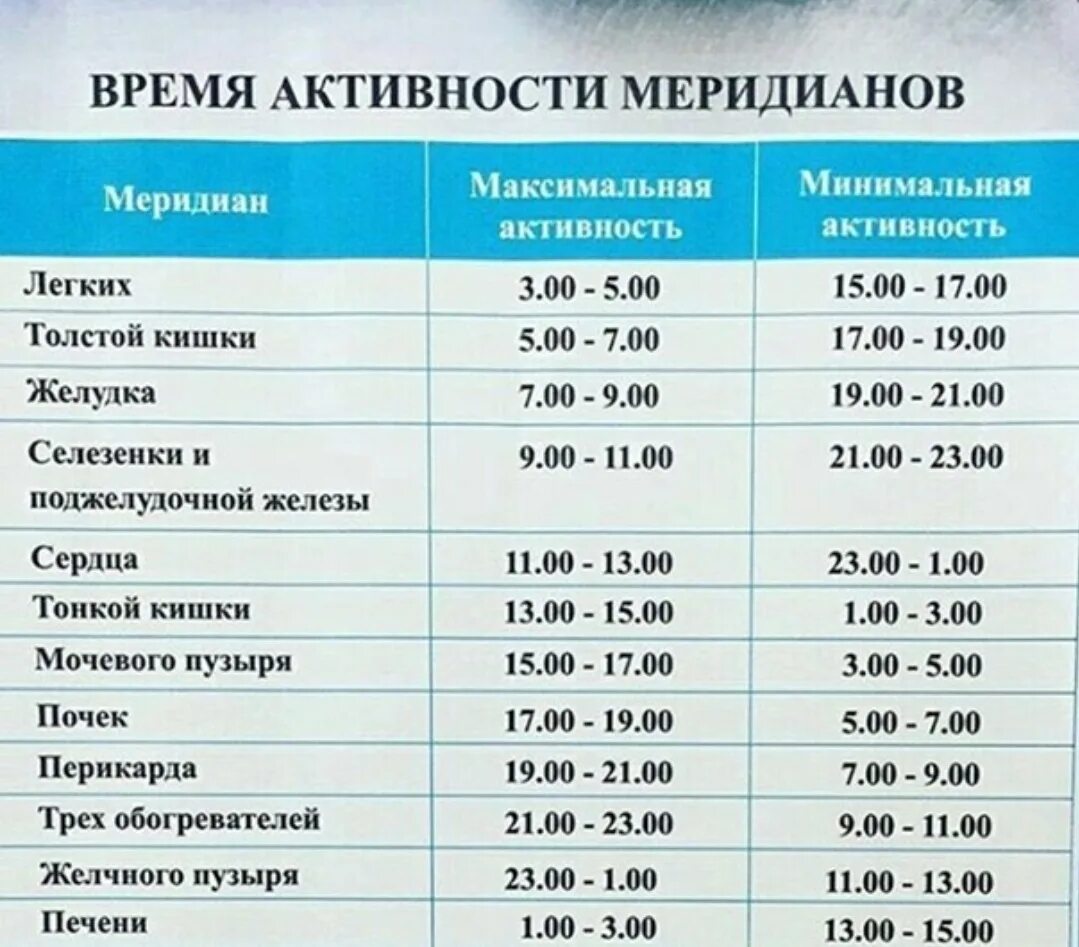 ВРЕМЯ АКТИВНОСТИ МЕРИДИАНОВ

| Меридиан | Максимальная активность | Минимальная активность |
|---|---|---|
| Легких | 3.00 - 5.00 | 15.00 - 17.00 |
| Толстой кишки | 5.00 - 7.00 | 17.00 - 19.00 |
| Желудка | 7.00 - 9.00 | 19.00 - 21.00 |
| Селезенки и поджелудочной железы | 9.00 - 11.00 | 21.00 - 23.00 |
| Сердца | 11.00 - 13.00 | 23.00 - 1.00 |
| Тонкой кишки | 13.00 - 15.00 | 1.00 - 3.00 |
| Мочевого пузыря | 15.00 - 17.00 | 3.00 - 5.00 |
| Почек | 17.00 - 19.00 | 5.00 - 7.00 |
| Перикарда | 19.00 - 21.00 | 7.00 - 9.00 |
| Трех обогревателей | 21.00 - 23.00 | 9.00 - 11.00 |
| Желчного пузыря | 23.00 - 1.00 | 11.00 - 13.00 |
| Печени | 1.00 - 3.00 | 13.00 - 15.00 |